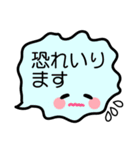 恐れいります